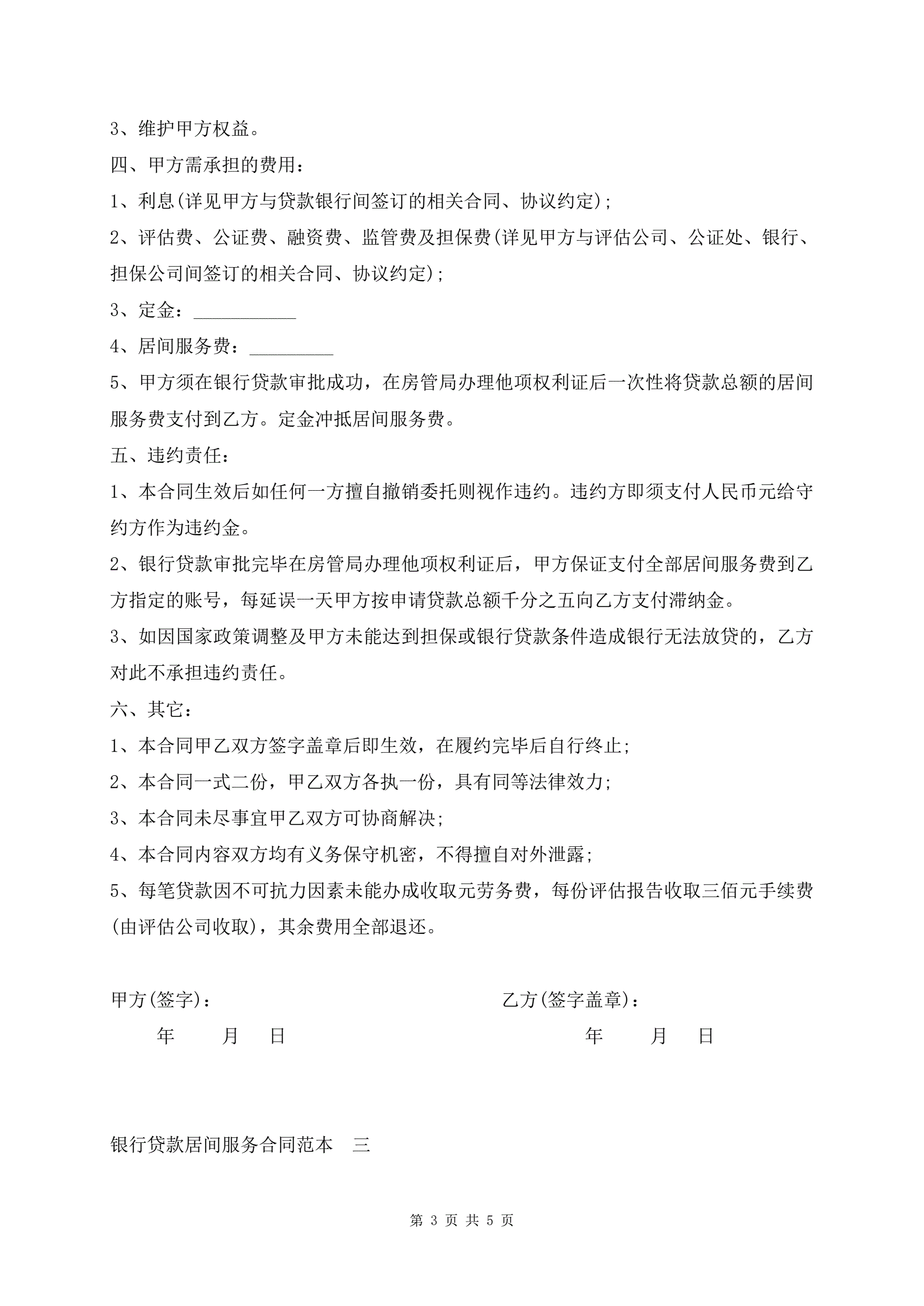 3、维护甲方权益。

四、甲方需承担的费用：

1、利息(详见甲方与贷款银行间签订的相关合同、协议约定)；

2、评估费、公证费、融资费、监管费及担保费(详见甲方与评估公司、公证处、银行、担保公司间签订的相关合同、协议约定)；

3、定金：___________

4、居间服务费：_________

5、甲方须在银行贷款审批成功，在房管局办理他项权利证后一次性将贷款总额的居间服务费支付到乙方。定金冲抵居间服务费。

五、违约责任：

1、本合同生效后如任何一方擅自撤销委托则视作违约。违约方即须支付人民币元给守约方作为违约金。

2、银行贷款审批完毕在房管局办理他项权利证后，甲方保证支付全部居间服务费到乙方指定的账号，每延误一天甲方按申请贷款总额千分之五向乙方支付滞纳金。

3、如因国家政策调整及甲方未能达到担保或银行贷款条件造成银行无法放贷的，乙方对此不承担违约责任。

六、其它：

1、本合同甲乙双方签字盖章后即生效，在履约完毕后自行终止；

2、本合同一式二份，甲乙双方各执一份，具有同等法律效力；

3、本合同未尽事宜甲乙双方可协商解决；

4、本合同内容双方均有义务保守机密，不得擅自对外泄露；

5、每笔贷款因不可抗力因素未能办成收取元劳务费，每份评估报告收取三佰元手续费(由评估公司收取)，其余费用全部退还。

甲方(签字)：

年 月 日

乙方(签字盖章)：

年 月 日

银行贷款居间服务合同范本 三

第 3 页 共 5 页